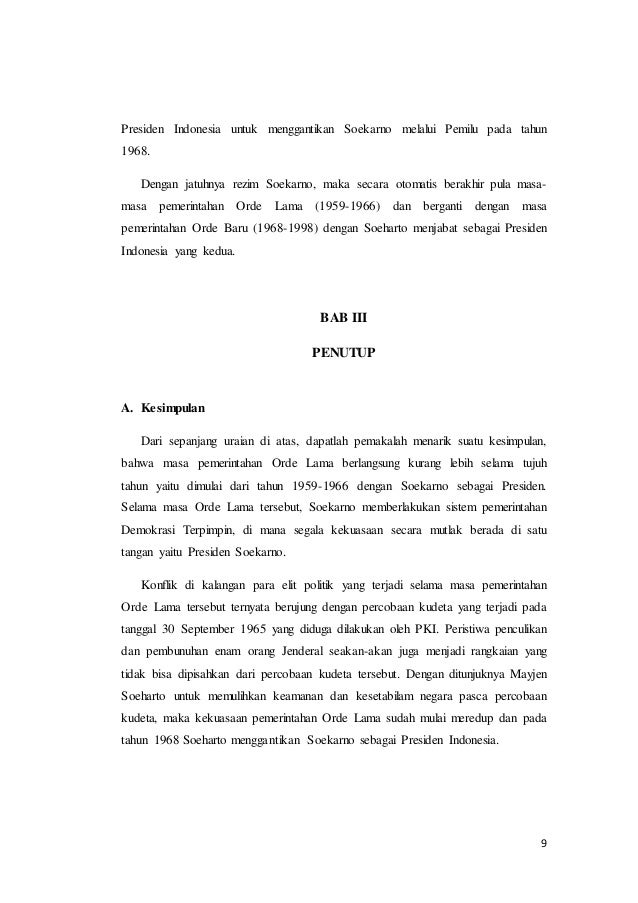 Presiden Indonesia untuk menggantikan Soekarno melalui Pemilu pada tahun 1968.

Dengan jatuhnya rezim Soekarno, maka secara otomatis berakhir pula masa-masa pemerintahan Orde Lama (1959-1966) dan berganti dengan masa pemerintahan Orde Baru (1968-1998) dengan Soeharto menjabat sebagai Presiden Indonesia yang kedua.

BAB III

PENUTUP

A. Kesimpulan

Dari sepanjang uraian di atas, dapatlah pemakalah menarik suatu kesimpulan, bahwa masa pemerintahan Orde Lama berlangsung kurang lebih selama tujuh tahun yaitu dimulai dari tahun 1959-1966 dengan Soekarno sebagai Presiden. Selama masa Orde Lama tersebut, Soekarno memberlakukan sistem pemerintahan Demokrasi Terpimpin, di mana segala kekuasaan secara mutlak berada di satu tangan yaitu Presiden Soekarno.

Konflik di kalangan para elit politik yang terjadi selama masa pemerintahan Orde Lama tersebut ternyata berujung dengan percobaan kudeta yang terjadi pada tanggal 30 September 1965 yang diduga dilakukan oleh PKI. Peristiwa penculikan dan pembunuhan enam orang Jenderal seakan-akan juga menjadi rangkaian yang tidak bisa dipisahkan dari percobaan kudeta tersebut. Dengan ditunjuknya Mayjen Soeharto untuk memulihkan keamanan dan kesetabilam negara pasca percobaan kudeta, maka kekuasaan pemerintahan Orde Lama sudah mulai meredup dan pada tahun 1968 Soeharto menggantikan Soekarno sebagai Presiden Indonesia.

9